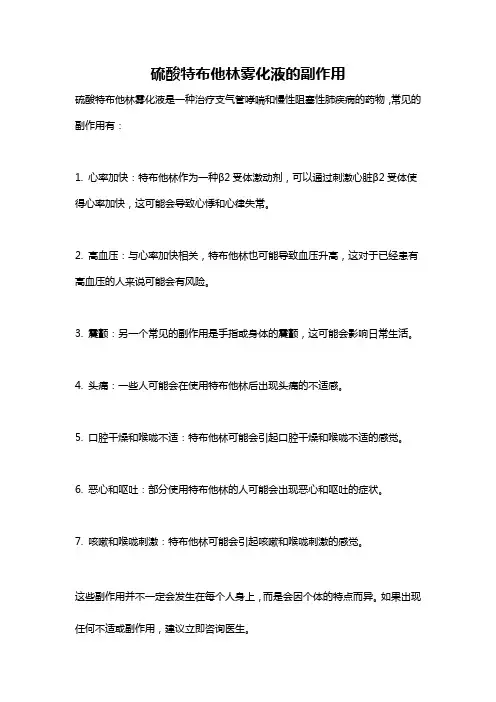 硫酸特布他林雾化液的副作用

硫酸特布他林雾化液是一种治疗支气管哮喘和慢性阻塞性肺疾病的药物，常见的副作用有：

1. 心率加快：特布他林作为一种β2 受体激动剂，可以通过刺激心脏β2 受体使得心率加快，这可能会导致心悸和心律失常。

2. 高血压：与心率加快相关，特布他林也可能导致血压升高，这对于已经患有高血压的人来说可能会有风险。

3. 震颤：另一个常见的副作用是手指或身体的震颤，这可能会影响日常生活。

4. 头痛：一些人可能会在使用特布他林后出现头痛的不适感。

5. 口腔干燥和喉咙不适：特布他林可能会引起口腔干燥和喉咙不适的感觉。

6. 恶心和呕吐：部分使用特布他林的人可能会出现恶心和呕吐的症状。

7. 咳嗽和喉咙刺激：特布他林可能会引起咳嗽和喉咙刺激的感觉。

这些副作用并不一定会发生在每个人身上，而是会因个体的特点而异。如果出现任何不适或副作用，建议立即咨询医生。